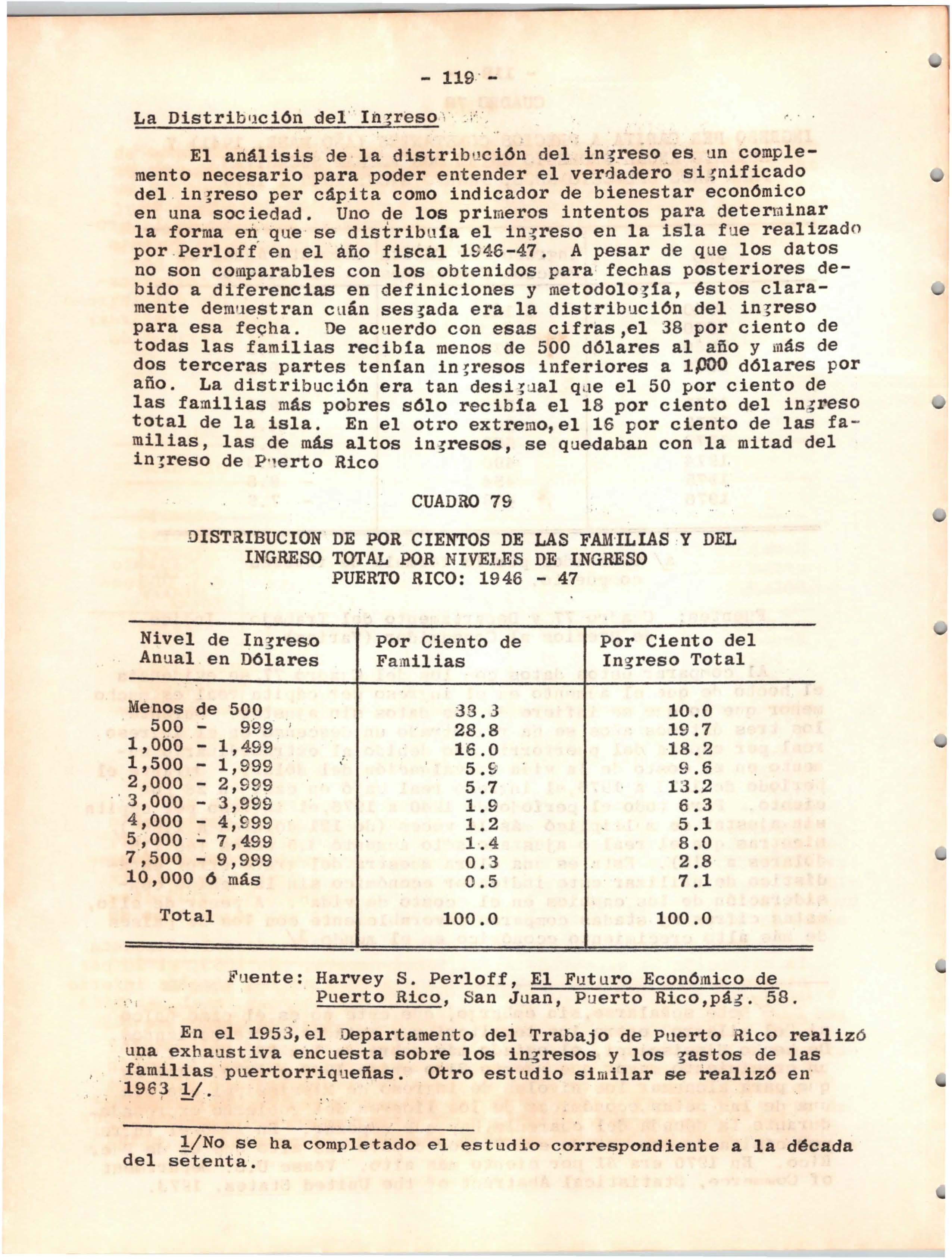 - 119 -

La Distribución del Ingreso

El análisis de la distribución del ingreso es un complemento necesario para poder entender el verdadero significado del ingreso per cápita como indicador de bienestar económico en una sociedad. Uno de los primeros intentos para determinar la forma en que se distribuía el ingreso en la isla fue realizado por Perloff en el año fiscal 1946-47. A pesar de que los datos no son comparables con los obtenidos para fechas posteriores debido a diferencias en definiciones y metodología, éstos claramente demuestran cuán sesgada era la distribución del ingreso para esa fecha. De acuerdo con esas cifras, el 38 por ciento de todas las familias recibía menos de 500 dólares al año y más de dos terceras partes tenían ingresos inferiores a 1,000 dólares por año. La distribución era tan desigual que el 50 por ciento de las familias más pobres sólo recibía el 18 por ciento del ingreso total de la isla. En el otro extremo, el 16 por ciento de las familias, las de más altos ingresos, se quedaban con la mitad del ingreso de Puerto Rico

CUADRO 79

DISTRIBUCION DE POR CIENTOS DE LAS FAMILIAS Y DEL INGRESO TOTAL POR NIVELES DE INGRESO
PUERTO RICO: 1946 - 47

| Nivel de Ingreso Anual en Dólares | Por Ciento de Familias | Por Ciento del Ingreso Total |
|---|---|---|
| Menos de 500 | 38.3 | 10.0 |
| 500 - 999 | 28.8 | 19.7 |
| 1,000 - 1,499 | 16.0 | 18.2 |
| 1,500 - 1,999 | 5.9 | 9.6 |
| 2,000 - 2,999 | 5.7 | 13.2 |
| 3,000 - 3,999 | 1.9 | 6.3 |
| 4,000 - 4,999 | 1.2 | 5.1 |
| 5,000 - 7,499 | 1.4 | 8.0 |
| 7,500 - 9,999 | 0.3 | 2.8 |
| 10,000 ó más | 0.5 | 7.1 |
| Total | 100.0 | 100.0 |

Fuente: Harvey S. Perloff, El Futuro Económico de Puerto Rico, San Juan, Puerto Rico, pág. 58.

En el 1953, el Departamento del Trabajo de Puerto Rico realizó una exhaustiva encuesta sobre los ingresos y los gastos de las familias puertorriqueñas. Otro estudio similar se realizó en 1963 1/.

1/No se ha completado el estudio correspondiente a la década del setenta.